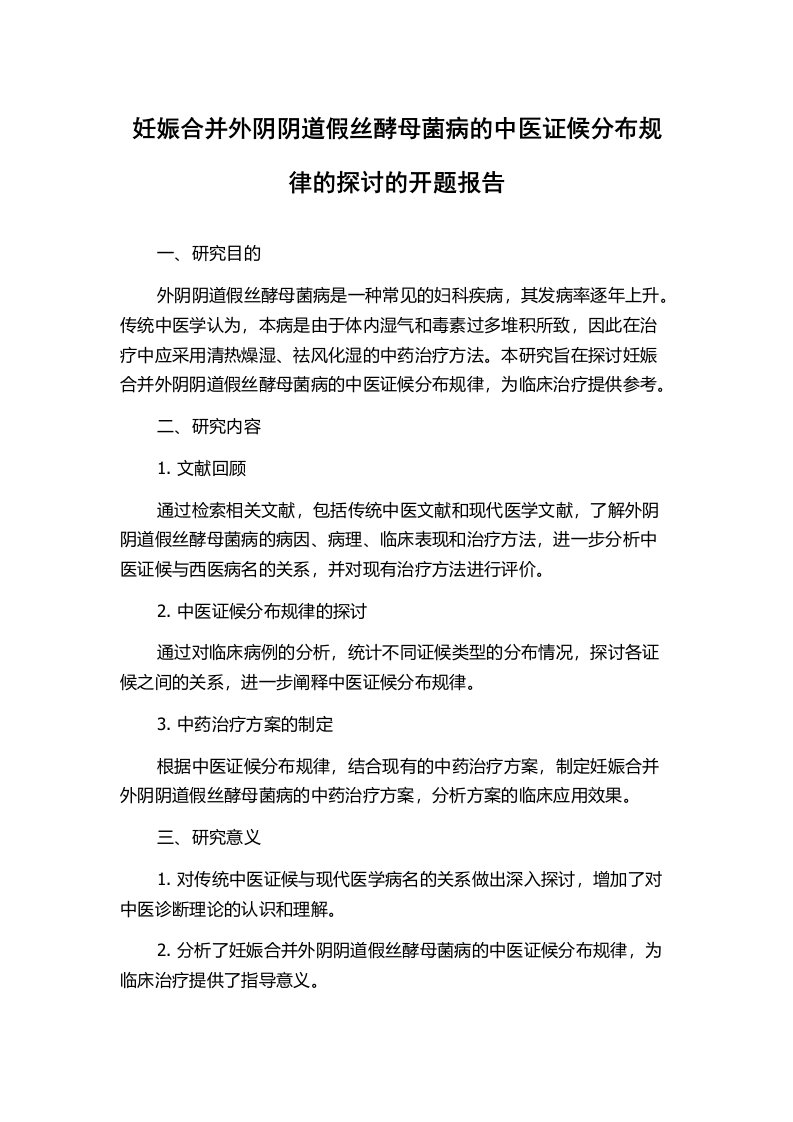 妊娠合并外阴阴道假丝酵母菌病的中医证候分布规律的探讨的开题报告

一、研究目的

外阴阴道假丝酵母菌病是一种常见的妇科疾病，其发病率逐年上升。传统中医学认为，本病是由于体内湿气和毒素过多堆积所致，因此在治疗中应采用清热燥湿、祛风化湿的中药治疗方法。本研究旨在探讨妊娠合并外阴阴道假丝酵母菌病的中医证候分布规律，为临床治疗提供参考。

二、研究内容

1. 文献回顾

通过检索相关文献，包括传统中医文献和现代医学文献，了解外阴阴道假丝酵母菌病的病因、病理、临床表现和治疗方法，进一步分析中医证候与西医病名的关系，并对现有治疗方法进行评价。

2. 中医证候分布规律的探讨

通过对临床病例的分析，统计不同证候类型的分布情况，探讨各证候之间的关系，进一步阐释中医证候分布规律。

3. 中药治疗方案的制定

根据中医证候分布规律，结合现有的中药治疗方案，制定妊娠合并外阴阴道假丝酵母菌病的中药治疗方案，分析方案的临床应用效果。

三、研究意义

1. 对传统中医证候与现代医学病名的关系做出深入探讨，增加了对中医诊断理论的认识和理解。

2. 分析了妊娠合并外阴阴道假丝酵母菌病的中医证候分布规律，为临床治疗提供了指导意义。